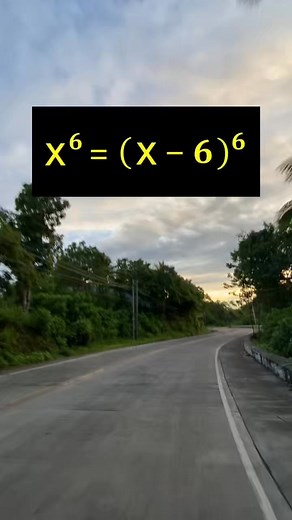 $X^6 = (X - 6)^6$